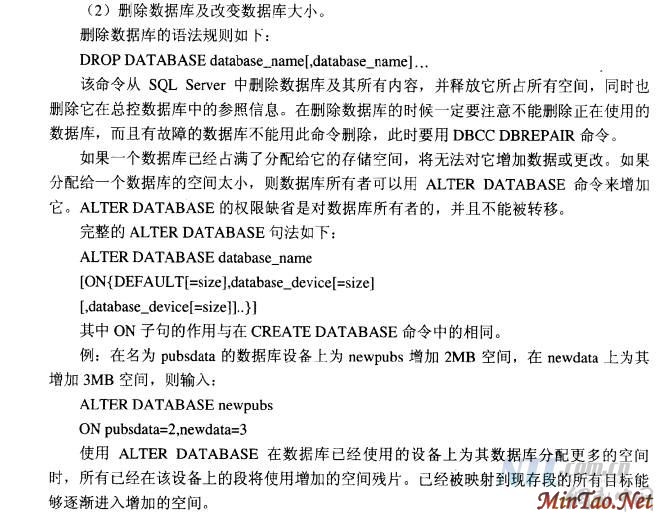 （2）删除数据库及改变数据库大小。

删除数据库的语法规则如下：

DROP DATABASE database_name[,database_name]…

该命令从SQL Server中删除数据库及其所有内容，并释放它所占所有空间，同时也删除它在总控数据库中的参照信息。在删除数据库的时候一定要注意不能删除正在使用的数据库，而且有故障的数据库不能用此命令删除，此时要用DBCC DBREPAIR命令。

如果一个数据库已经占满了分配给它的存储空间，将无法对它增加数据或更改。如果分配给一个数据库的空间太小，则数据库所有者可以用ALTER DATABASE命令来增加它。ALTER DATABASE的权限缺省是对数据库所有者的，并且不能被转移。

完整的ALTER DATABASE句法如下：

ALTER DATABASE database_name

[ON{DEFAULT[=size],database_device[=size]

[,database_device[=size]]..}]

其中ON子句的作用与在CREATE DATABASE命令中的相同。

例：在名为pubsdata的数据库设备上为newpubs增加2MB空间，在newdata上为其增加3MB空间，则输入：

ALTER DATABASE newpubs

ON pubsdata=2,newdata=3

使用ALTER DATABASE在数据库已经使用的设备上为其数据库分配更多的空间时，所有已经在该设备上的段将使用增加的空间残片。已经被映射到现存段的所有目标能够逐渐进入增加的空间。

MinTao.Net